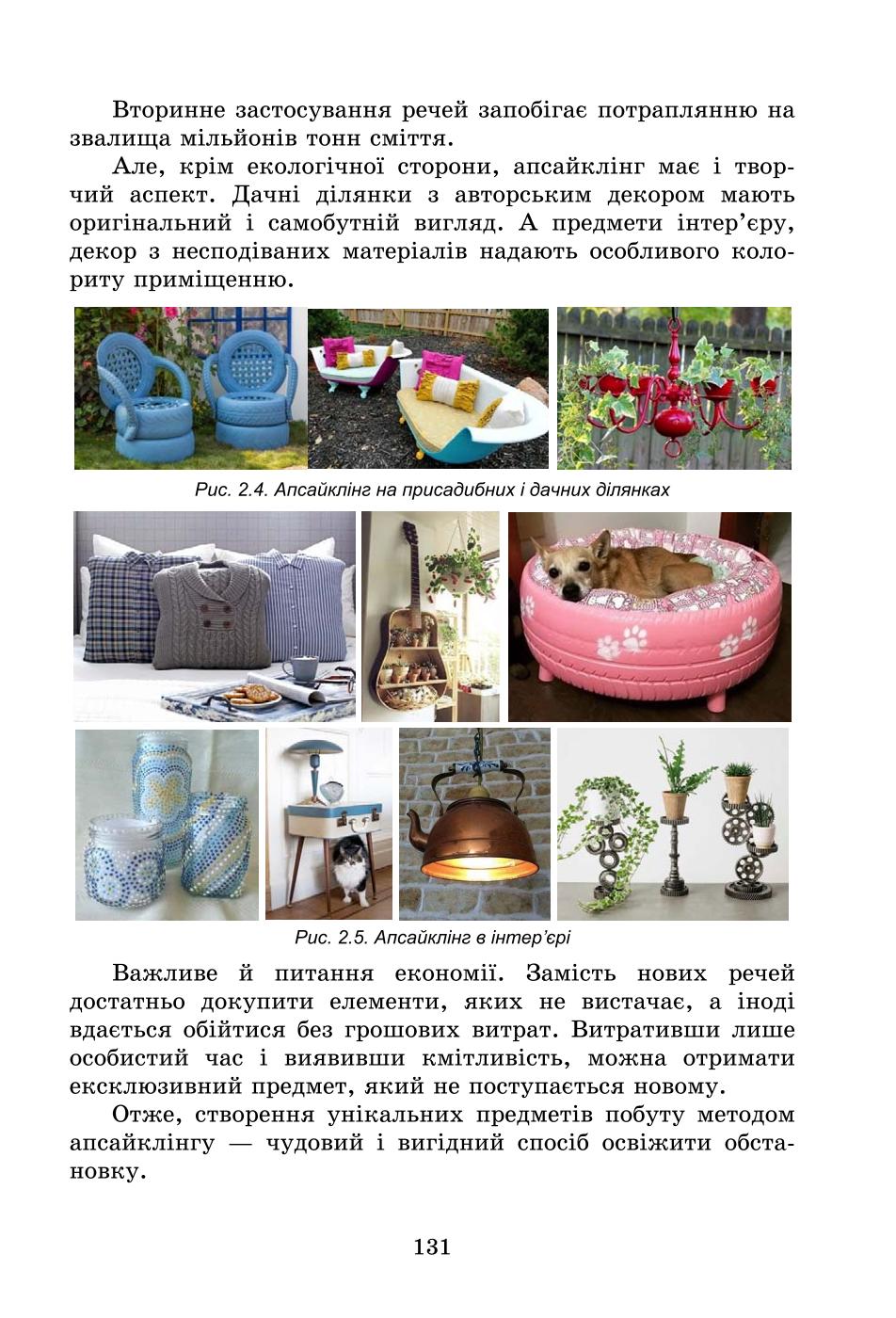 Вторинне застосування речей запобігає потраплянню на звалища мільйонів тонн сміття.

Але, крім екологічної сторони, апсайклінг має і творчий аспект. Дачні ділянки з авторським декором мають оригінальний і самобутній вигляд. А предмети інтер'єру, декор з несподіваних матеріалів надають особливого колориту приміщенню.

Рис. 2.4. Апсайклінг на присадибних і дачних ділянках

Рис. 2.5. Апсайклінг в інтер'єрі

Важливе й питання економії. Замість нових речей достатньо докупити елементи, яких не вистачає, а іноді вдається обійтися без грошових витрат. Витративши лише особистий час і виявивши кмітливість, можна отримати ексклюзивний предмет, який не поступається новому.

Отже, створення унікальних предметів побуту методом апсайклінгу — чудовий і вигідний спосіб освіжити обстановку.

131